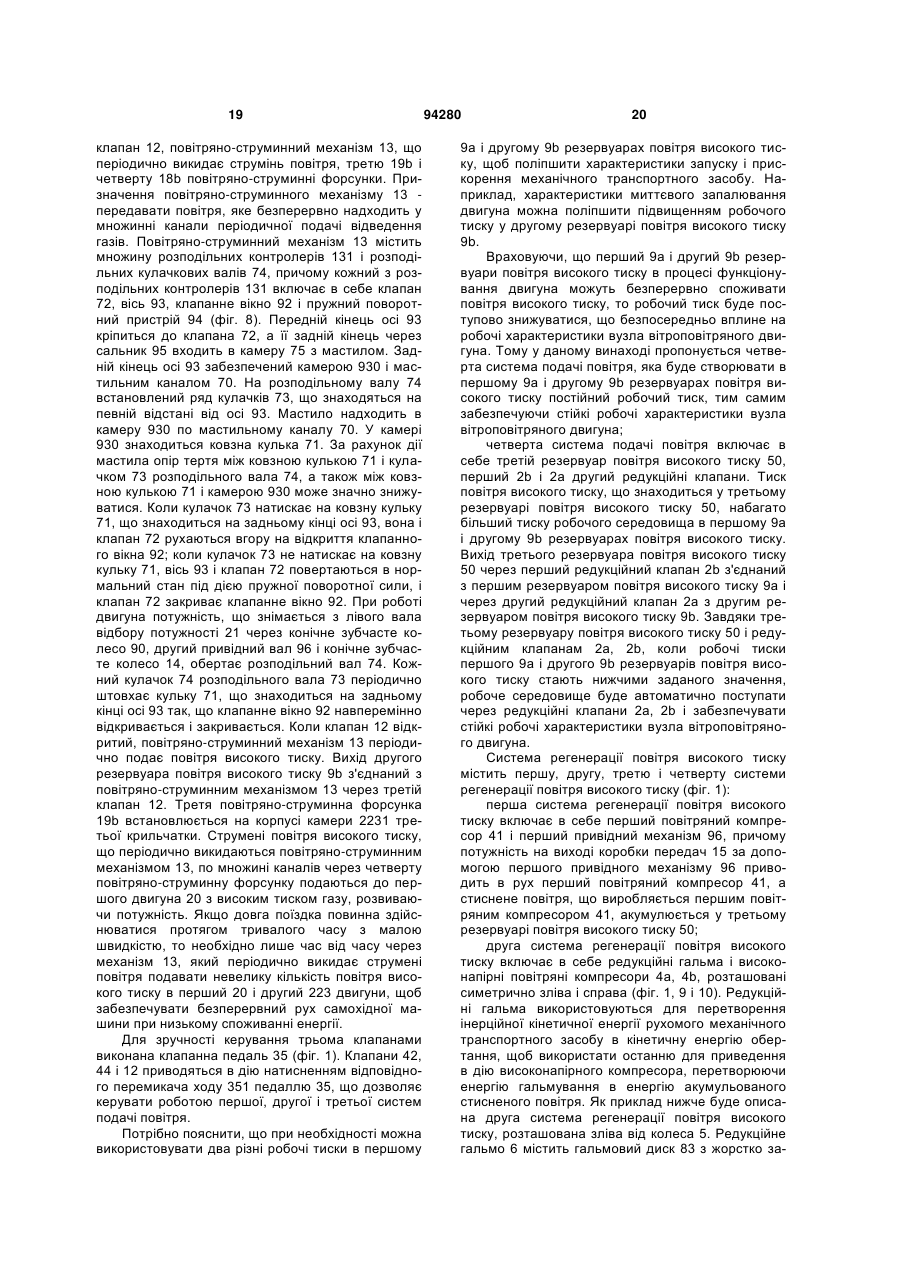 19 94280 20

клапан 12, повітряно-струминний механізм 13, що періодично викидає струмінь повітря, третю 19b і четверту 18b повітряно-струминні форсунки. Призначення повітряно-струминного механізму 13 - передавати повітря, яке безперервно надходить у множинні канали періодичної подачі відведення газів. Повітряно-струминний механізм 13 містить множину розподільних контролерів 131 і розподільних кулачкових валів 74, причому кожний з розподільних контролерів 131 включає в себе клапан 72, вісь 93, клапанне вікно 92 і пружний поворотний пристрій 94 (фіг. 8). Передній кінець осі 93 кріпиться до клапана 72, а її задній кінець через сальник 95 входить в камеру 75 з мастилом. Задній кінець осі 93 забезпечений камерою 930 і мастильним каналом 70. На розподільному валу 74 встановлений ряд кулачків 73, що знаходяться на певній відстані від осі 93. Мастило надходить в камеру 930 по мастильному каналу 70. У камері 930 знаходиться ковзна кулька 71. За рахунок дії мастила опір тертя між ковзною кулькою 71 і кулачком 73 розподільного вала 74, а також між ковзною кулькою 71 і камерою 930 може значно знижуватися. Коли кулачок 73 натискає на ковзну кульку 71, що знаходиться на задньому кінці осі 93, вона і клапан 72 рухаються вгору на відкриття клапанного вікна 92; коли кулачок 73 не натискає на ковзну кульку 71, вісь 93 і клапан 72 повертаються в нормальний стан під дією пружної поворотної сили, і клапан 72 закриває клапанне вікно 92. При роботі двигуна потужність, що знімається з лівого вала відбору потужності 21 через конічне зубчасте колесо 90, другий привідний вал 96 і конічне зубчасте колесо 14, обертає розподільний вал 74. Кожний кулачок 74 розподільного вала 73 періодично штовхає кульку 71, що знаходиться на задньому кінці осі 93 так, що клапанне вікно 92 навперемінно відкривається і закривається. Коли клапан 12 відкритий, повітряно-струминний механізм 13 періодично подає повітря високого тиску. Вихід другого резервуара повітря високого тиску 9b з'єднаний з повітряно-струминним механізмом 13 через третій клапан 12. Третя повітряно-струминна форсунка 19b встановлюється на корпусі камери 2231 третьої крильчатки. Струмені повітря високого тиску, що періодично викидаються повітряно-струминним механізмом 13, по множині каналів через четверту повітряно-струминну форсунку подаються до першого двигуна 20 з високим тиском газу, розвиваючи потужність. Якщо довга поїздка повинна здійснюватися протягом тривалого часу з малою швидкістю, то необхідно лише час від часу через механізм 13, який періодично викидає струмені повітря подавати невелику кількість повітря високого тиску в перший 20 і другий 223 двигуни, щоб забезпечувати безперервний рух самохідної машини при низькому споживанні енергії.

Для зручності керування трьома клапанами виконана клапанна педаль 35 (фіг. 1). Клапани 42, 44 і 12 приводяться в дію натисненням відповідного перемикача ходу 351 педаллю 35, що дозволяє керувати роботою першої, другої і третьої систем подачі повітря.

Потрібно пояснити, що при необхідності можна використовувати два різні робочі тиски в першому 9a і другому 9b резервуарах повітря високого тиску, щоб поліпшити характеристики запуску і прискорення механічного транспортного засобу. Наприклад, характеристики миттєвого запалювання двигуна можна поліпшити підвищенням робочого тиску у другому резервуарі повітря високого тиску 9b.

Враховуючи, що перший 9a і другий 9b резервуари повітря високого тиску в процесі функціонування двигуна можуть безперервно споживати повітря високого тиску, то робочий тиск буде поступово знижуватися, що безпосередньо вплине на робочі характеристики вузла вітроповітряного двигуна. Тому у даному винаході пропонується четверта система подачі повітря, яка буде створювати в першому 9a і другому 9b резервуарах повітря високого тиску постійний робочий тиск, тим самим забезпечуючи стійкі робочі характеристики вузла вітроповітряного двигуна;

четверта система подачі повітря включає в себе третій резервуар повітря високого тиску 50, перший 2b і 2a другий редукційні клапани. Тиск повітря високого тиску, що знаходиться у третьому резервуарі повітря високого тиску 50, набагато більший тиску робочого середовища в першому 9a і другому 9b резервуарах повітря високого тиску. Вихід третього резервуара повітря високого тиску 50 через перший редукційний клапан 2b з'єднаний з першим резервуаром повітря високого тиску 9a і через другий редукційний клапан 2a з другим резервуаром повітря високого тиску 9b. Завдяки третьому резервуару повітря високого тиску 50 і редукційним клапанам 2a, 2b, коли робочі тиски першого 9a і другого 9b резервуарів повітря високого тиску стають нижчими заданого значення, робоче середовище буде автоматично поступати через редукційні клапани 2a, 2b і забезпечувати стійкі робочі характеристики вузла вітроповітряного двигуна.

Система регенерації повітря високого тиску містить першу, другу, третю і четверту системи регенерації повітря високого тиску (фіг. 1):

перша система регенерації повітря високого тиску включає в себе перший повітряний компресор 41 і перший привідний механізм 96, причому потужність на виході коробки передач 15 за допомогою першого привідного механізму 96 приводить в рух перший повітряний компресор 41, а стиснене повітря, що виробляється першим повітряним компресором 41, акумулюється у третьому резервуарі повітря високого тиску 50;

друга система регенерації повітря високого тиску включає в себе редукційні гальма і високонапірні повітряні компресори 4a, 4b, розташовані симетрично зліва і справа (фіг. 1, 9 і 10). Редукційні гальма використовуються для перетворення інерційної кінетичної енергії рухомого механічного транспортного засобу в кінетичну енергію обертання, щоб використати останню для приведення в дію високонапірного компресора, перетворюючи енергію гальмування в енергію акумульованого стисненого повітря. Як приклад нижче буде описана друга система регенерації повітря високого тиску, розташована зліва від колеса 5. Редукційне гальмо 6 містить гальмовий диск 83 з жорстко за-